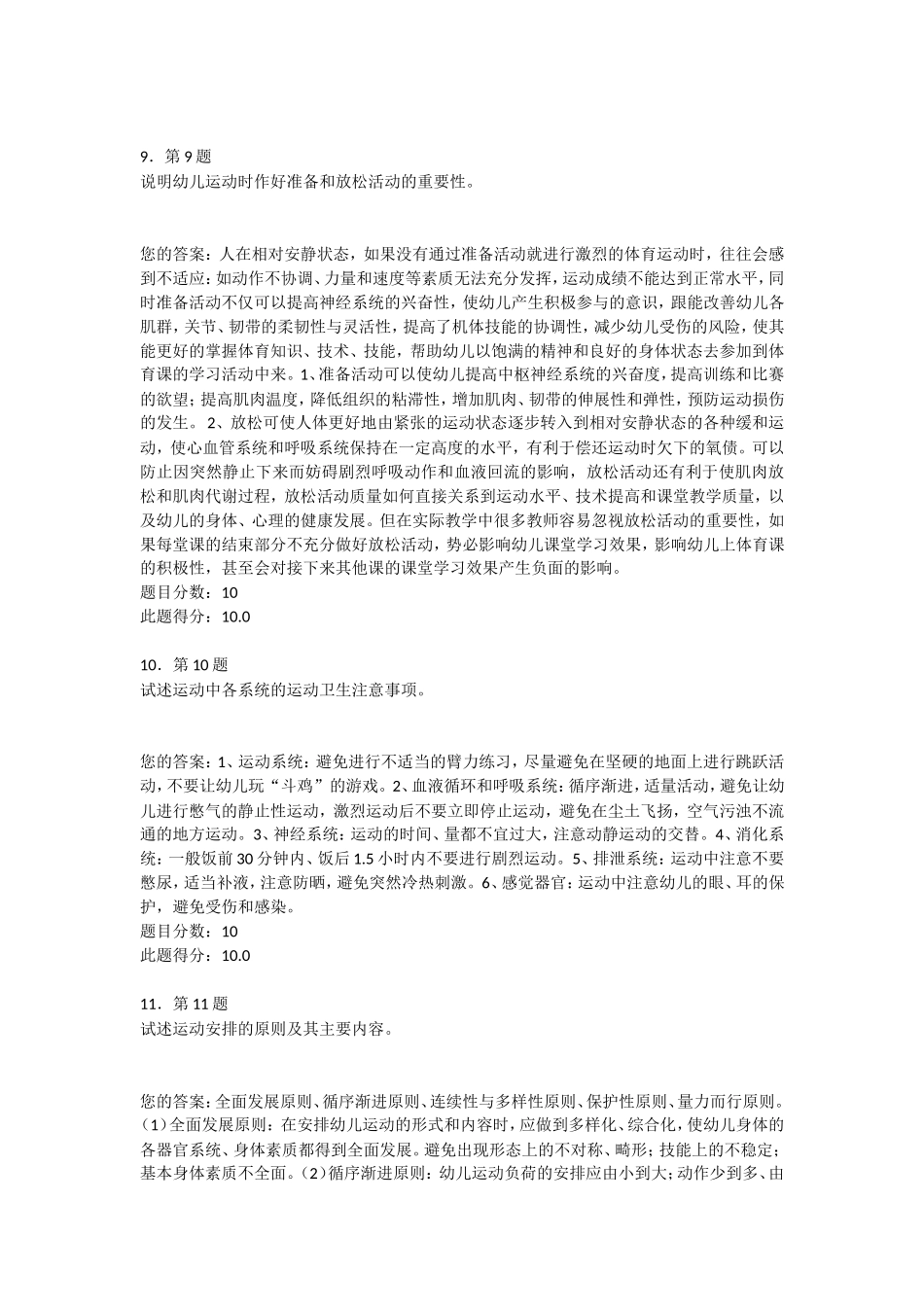 9.第9题
说明幼儿运动时作好准备和放松活动的重要性。

您的答案：人在相对安静状态，如果没有通过准备活动就进行激烈的体育运动时，往往会感到不适应：如动作不协调、力量和速度等素质无法充分发挥，运动成绩不能达到正常水平，同时准备活动不仅可以提高神经系统的兴奋性，使幼儿产生积极参与的意识，跟能改善幼儿各肌群，关节、韧带的柔韧性与灵活性，提高了机体技能的协调性，减少幼儿受伤的风险，使其能更好的掌握体育知识、技术、技能，帮助幼儿以饱满的精神和良好的身体状态去参加到体育课的学习活动中来。1、准备活动可以使幼儿提高中枢神经系统的兴奋度，提高训练和比赛的欲望；提高肌肉温度，降低组织的粘滞性，增加肌肉、韧带的伸展性和弹性，预防运动损伤的发生。2、放松可使人体更好地由紧张的运动状态逐步转入到相对安静状态的各种缓和运动，使心血管系统和呼吸系统保持在一定高度的水平，有利于偿还运动时欠下的氧债。可以防止因突然静止下来而妨碍剧烈呼吸动作和血液回流的影响，放松活动还有利于使肌肉放松和肌肉代谢过程，放松活动质量如何直接关系到运动水平、技术提高和课堂教学质量，以及幼儿的身体、心理的健康发展。但在实际教学中很多教师容易忽视放松活动的重要性，如果每堂课的结束部分不充分做好放松活动，势必影响幼儿课堂学习效果，影响幼儿上体育课的积极性，甚至会对接下来其他课的课堂学习效果产生负面的影响。
题目分数：10
此题得分：10.0

10.第10题
试述运动中各系统的运动卫生注意事项。

您的答案：1、运动系统：避免进行不适当的臂力练习，尽量避免在坚硬的地面上进行跳跃活动，不要让幼儿玩“斗鸡”的游戏。2、血液循环和呼吸系统：循序渐进，适量活动，避免让幼儿进行憋气的静止性运动，激烈运动后不要立即停止运动，避免在尘土飞扬，空气污浊不流通的地方运动。3、神经系统：运动的时间、量都不宜过大，注意动静运动的交替。4、消化系统：一般饭前30分钟内、饭后1.5小时内不要进行剧烈运动。5、排泄系统：运动中注意不要憋尿，适当补液，注意防晒，避免突然冷热刺激。6、感觉器官：运动中注意幼儿的眼、耳的保护，避免受伤和感染。
题目分数：10
此题得分：10.0

11.第11题
试述运动安排的原则及其主要内容。

您的答案：全面发展原则、循序渐进原则、连续性与多样性原则、保护性原则、量力而行原则。(1)全面发展原则：在安排幼儿运动的形式和内容时，应做到多样化、综合化，使幼儿身体的各器官系统、身体素质都得到全面发展。避免出现形态上的不对称、畸形；技能上的不稳定；基本身体素质不全面。(2)循序渐进原则：幼儿运动负荷的安排应由小到大；动作少到多、由